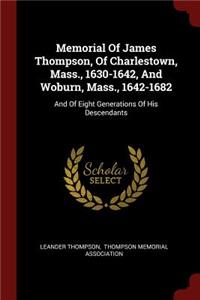 Memorial Of James Thompson, Of Charlestown, Mass., 1630-1642, And Woburn, Mass., 1642-1682

And Of Eight Generations Of His Descendants

Scholar SELECT

LEANDER THOMPSON, THOMPSON MEMORIAL ASSOCIATION